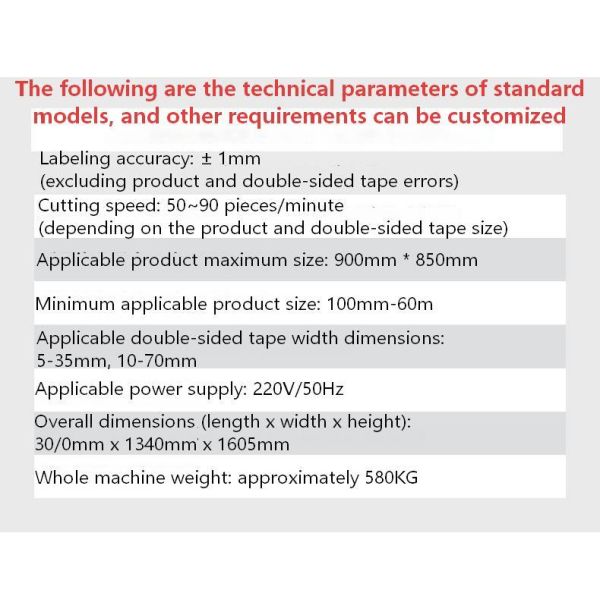 The following are the technical parameters of standard models, and other requirements can be customized

Labeling accuracy: ± 1mm
(excluding product and double-sided tape errors)

Cutting speed: 50~90 pieces/minute
(depending on the product and double-sided tape size)

Applicable product maximum size: 900mm * 850mm

Minimum applicable product size: 100mm-60m

Applicable double-sided tape width dimensions:
5-35mm, 10-70mm

Applicable power supply: 220V/50Hz

Overall dimensions (length x width x height):
30/0mm x 1340mm x 1605mm

Whole machine weight: approximately 580KG